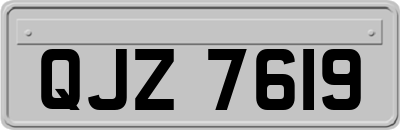 QJZ 7619